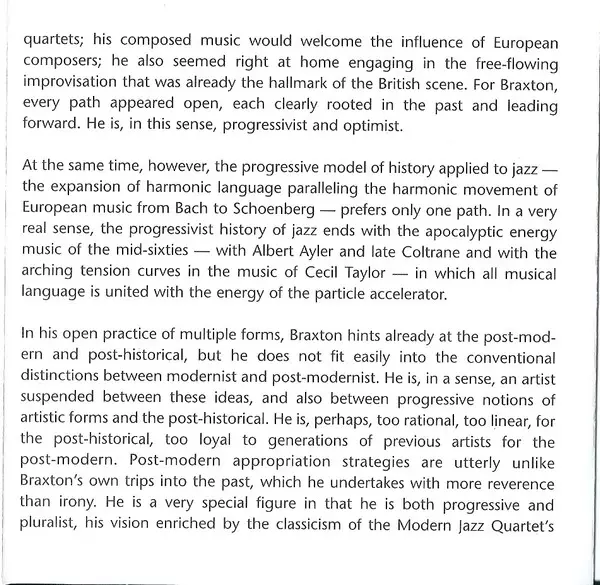 quartets; his composed music would welcome the influence of European composers; he also seemed right at home engaging in the free-flowing improvisation that was already the hallmark of the British scene. For Braxton, every path appeared open, each clearly rooted in the past and leading forward. He is, in this sense, progressivist and optimist.

At the same time, however, the progressive model of history applied to jazz — the expansion of harmonic language paralleling the harmonic movement of European music from Bach to Schoenberg — prefers only one path. In a very real sense, the progressivist history of jazz ends with the apocalyptic energy music of the mid-sixties — with Albert Ayler and late Coltrane and with the arching tension curves in the music of Cecil Taylor — in which all musical language is united with the energy of the particle accelerator.

In his open practice of multiple forms, Braxton hints already at the post-modern and post-historical, but he does not fit easily into the conventional distinctions between modernist and post-modernist. He is, in a sense, an artist suspended between these ideas, and also between progressive notions of artistic forms and the post-historical. He is, perhaps, too rational, too linear, for the post-historical, too loyal to generations of previous artists for the post-modern. Post-modern appropriation strategies are utterly unlike Braxton's own trips into the past, which he undertakes with more reverence than irony. He is a very special figure in that he is both progressive and pluralist, his vision enriched by the classicism of the Modern Jazz Quartet's